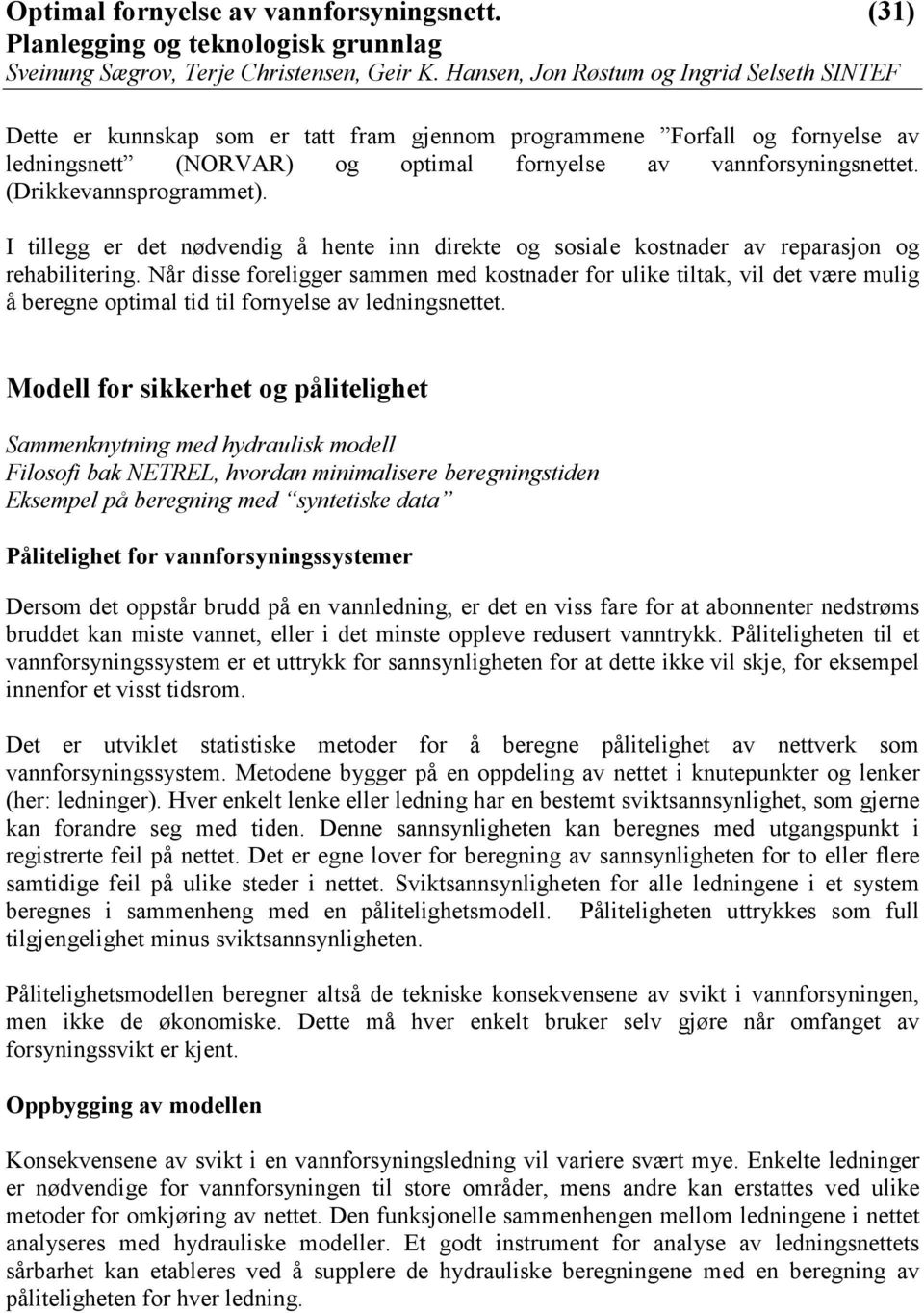 Optimal fornyelse av vannforsyningsnett. (31)
Planlegging og teknologisk grunnlag
Sveinung Sægrov, Terje Christensen, Geir K. Hansen, Jon Røstum og Ingrid Selseth SINTEF

Dette er kunnskap som er tatt fram gjennom programmene ”Forfall og fornyelse av ledningsnett” (NORVAR) og optimal fornyelse av vannforsyningsnettet. (Drikkevannsprogrammet).

I tillegg er det nødvendig å hente inn direkte og sosiale kostnader av reparasjon og rehabilitering. Når disse foreligger sammen med kostnader for ulike tiltak, vil det være mulig å beregne optimal tid til fornyelse av ledningsnettet.

Modell for sikkerhet og pålitelighet

Sammenknytning med hydraulisk modell
Filosofi bak NETREL, hvordan minimalisere beregningstiden
Eksempel på beregning med ”syntetiske data”

Pålitelighet for vannforsyningssystemer

Dersom det oppstår brudd på en vannledning, er det en viss fare for at abonnenter nedstrøms bruddet kan miste vannet, eller i det minste oppleve redusert vanntrykk. Påliteligheten til et vannforsyningssystem er et uttrykk for sannsynligheten for at dette ikke vil skje, for eksempel innenfor et visst tidsrom.

Det er utviklet statistiske metoder for å beregne pålitelighet av nettverk som vannforsyningssystem. Metodene bygger på en oppdeling av nettet i knutepunkter og lenker (her: ledninger). Hver enkelt lenke eller ledning har en bestemt sviktsannsynlighet, som gjerne kan forandre seg med tiden. Denne sannsynligheten kan beregnes med utgangspunkt i registrerte feil på nettet. Det er egne lover for beregning av sannsynligheten for to eller flere samtidige feil på ulike steder i nettet. Sviktsannsynligheten for alle ledningene i et system beregnes i sammenheng med en pålitelighetsmodell. Påliteligheten uttrykkes som full tilgjengelighet minus sviktsannsynligheten.

Pålitelighetsmodellen beregner altså de tekniske konsekvensene av svikt i vannforsyningen, men ikke de økonomiske. Dette må hver enkelt bruker selv gjøre når omfanget av forsyningssvikt er kjent.

Oppbygging av modellen

Konsekvensene av svikt i en vannforsyningsledning vil variere svært mye. Enkelte ledninger er nødvendige for vannforsyningen til store områder, mens andre kan erstattes ved ulike metoder for omkjøring av nettet. Den funksjonelle sammenhengen mellom ledningene i nettet analyseres med hydrauliske modeller. Et godt instrument for analyse av ledningsnettets sårbarhet kan etableres ved å supplere de hydrauliske beregningene med en beregning av påliteligheten for hver ledning.